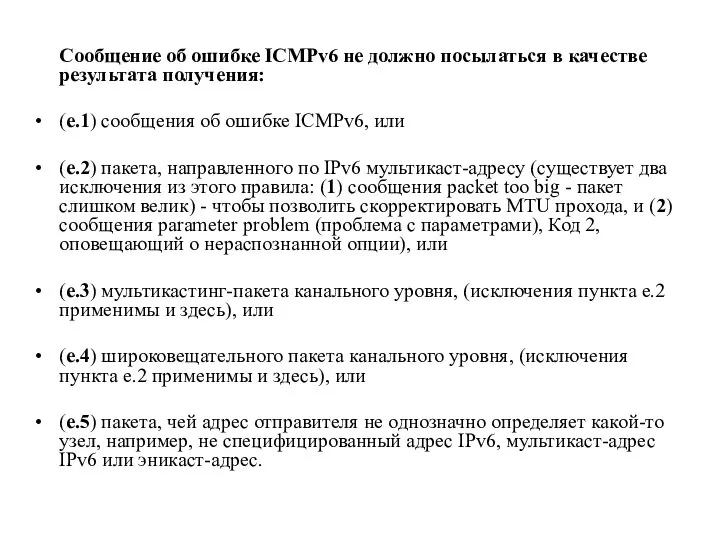 Сообщение об ошибке ICMPv6 не должно посылаться в качестве результата получения:

• (e.1) сообщения об ошибке ICMPv6, или

• (e.2) пакета, направленного по IPv6 мультикаст-адресу (существует два исключения из этого правила: (1) сообщения packet too big - пакет слишком велик) - чтобы позволить скорректировать MTU прохода, и (2) сообщения parameter problem (проблема с параметрами), Код 2, оповещающий о нераспознанной опции), или

• (e.3) мультикастинг-пакета канального уровня, (исключения пункта e.2 применимы и здесь), или

• (e.4) широковещательного пакета канального уровня, (исключения пункта e.2 применимы и здесь), или

• (e.5) пакета, чей адрес отправителя не однозначно определяет какой-то узел, например, не специфицированный адрес IPv6, мультикаст-адрес IPv6 или эникаст-адрес.